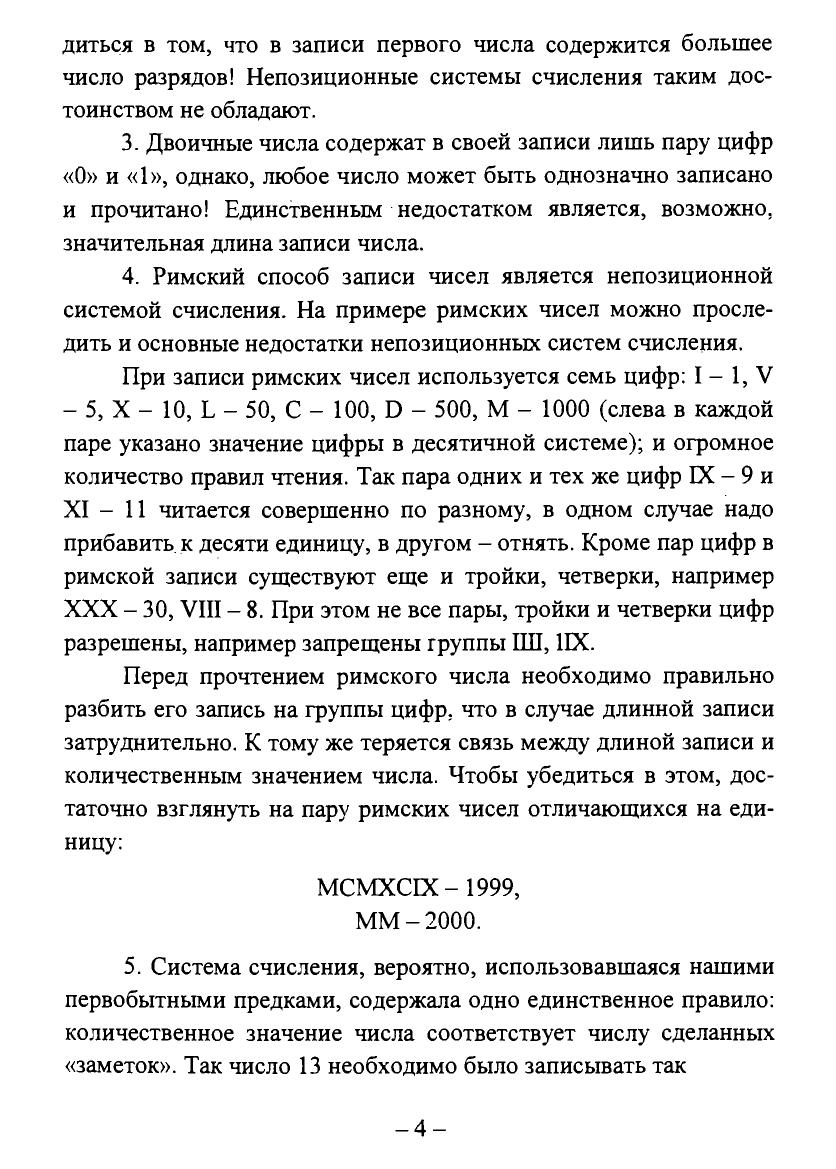 диться в том, что в записи первого числа содержится большее число разрядов! Непозиционные системы счисления таким достоинством не обладают.

3. Двоичные числа содержат в своей записи лишь пару цифр «0» и «1», однако, любое число может быть однозначно записано и прочитано! Единственным недостатком является, возможно, значительная длина записи числа.

4. Римский способ записи чисел является непозиционной системой счисления. На примере римских чисел можно проследить и основные недостатки непозиционных систем счисления.

При записи римских чисел используется семь цифр: I – 1, V – 5, X – 10, L – 50, C – 100, D – 500, M – 1000 (слева в каждой паре указано значение цифры в десятичной системе); и огромное количество правил чтения. Так пара одних и тех же цифр IX – 9 и XI – 11 читается совершенно по разному, в одном случае надо прибавить к десяти единицу, в другом – отнять. Кроме пар цифр в римской записи существуют еще и тройки, четверки, например XXX – 30, VIII – 8. При этом не все пары, тройки и четверки цифр разрешены, например запрещены группы IIII, IIX.

Перед прочтением римского числа необходимо правильно разбить его запись на группы цифр, что в случае длинной записи затруднительно. К тому же теряется связь между длиной записи и количественным значением числа. Чтобы убедиться в этом, достаточно взглянуть на пару римских чисел отличающихся на единицу:

MCMXCIX – 1999,
MM – 2000.

5. Система счисления, вероятно, использовавшаяся нашими первобытными предками, содержала одно единственное правило: количественное значение числа соответствует числу сделанных «заметок». Так число 13 необходимо было записывать так

– 4 –